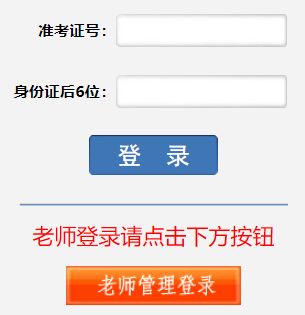 准考证号：

身份证后6位：

登　录

老师登录请点击下方按钮

老师管理登录